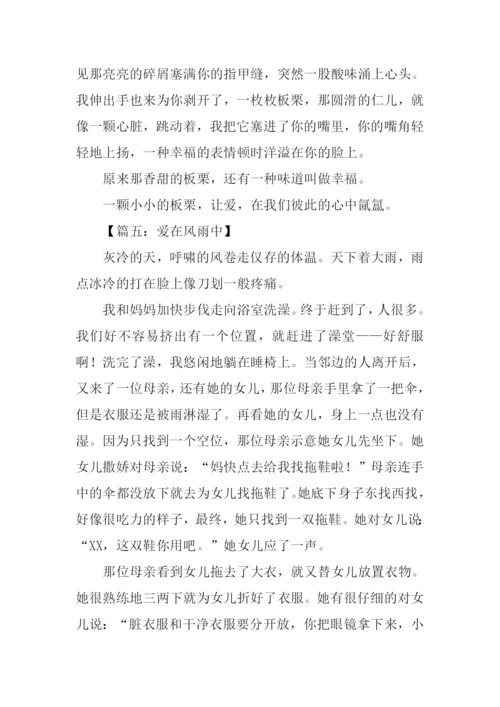 见那亮亮的碎屑塞满你的指甲缝，突然一股酸味涌上心头。我伸出手也来为你剥开了，一枚枚板栗，那圆滑的仁儿，就像一颗心脏，跳动着，我把它塞进了你的嘴里，你的嘴角轻轻地上扬，一种幸福的表情顿时洋溢在你的脸上。

原来那香甜的板栗，还有一种味道叫做幸福。

一颗小小的板栗，让爱，在我们彼此的心中氤氲。

【篇五：爱在风雨中】

灰冷的天，呼啸的风卷走仅存的体温。天下着大雨，雨点冰冷的打在脸上像刀划一般疼痛。

我和妈妈加快步伐走向浴室洗澡。终于赶到了，人很多。我们好不容易挤出有一个位置，就赶进了澡堂——好舒服啊！洗完了澡，我悠闲地躺在睡椅上。当邻边的人离开后，又来了一位母亲，还有她的女儿，那位母亲手里拿了一把伞，但是衣服还是被雨淋湿了。再看她的女儿，身上一点也没有湿。因为只找到一个空位，那位母亲示意她女儿先坐下。她女儿撒娇对母亲说：“妈快点去给我找拖鞋啦！”母亲连手中的伞都没放下就去为女儿找拖鞋了。她底下身子东找西找，好像很吃力的样子，最终，她只找到一双拖鞋。她对女儿说“XX，这双鞋你用吧。”她女儿应了一声。

那位母亲看到女儿拖去了大衣，就又替女儿放置衣物。她很熟练地三两下就为女儿折好了衣服。她有很仔细的对女儿说：“脏衣服和干净衣服要分开放，你把眼镜拿下来，小